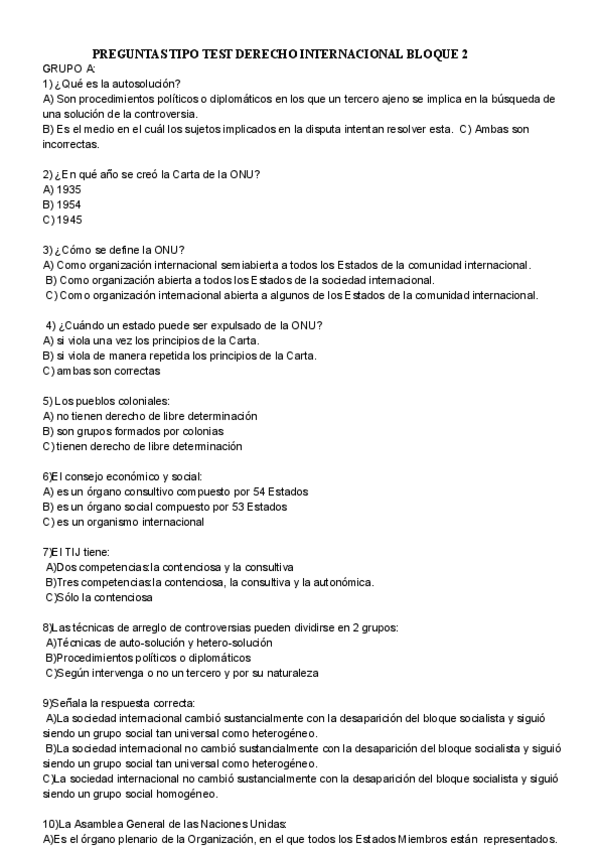 PREGUNTAS TIPO TEST DERECHO INTERNACIONAL BLOQUE 2
GRUPO A:
1) ¿Qué es la autosolución?
A) Son procedimientos políticos o diplomáticos en los que un tercero ajeno se implica en la búsqueda de una solución de la controversia.
B) Es el medio en el cuál los sujetos implicados en la disputa intentan resolver esta. C) Ambas son incorrectas.

2) ¿En qué año se creó la Carta de la ONU?
A) 1935
B) 1954
C) 1945

3) ¿Cómo se define la ONU?
A) Como organización internacional semiabierta a todos los Estados de la comunidad internacional.
B) Como organización abierta a todos los Estados de la sociedad internacional.
C) Como organización internacional abierta a algunos de los Estados de la comunidad internacional.

4) ¿Cuándo un estado puede ser expulsado de la ONU?
A) si viola una vez los principios de la Carta.
B) si viola de manera repetida los principios de la Carta.
C) ambas son correctas

5) Los pueblos coloniales:
A) no tienen derecho de libre determinación
B) son grupos formados por colonias
C) tienen derecho de libre determinación

6)El consejo económico y social:
A) es un órgano consultivo compuesto por 54 Estados
B) es un órgano social compuesto por 53 Estados
C) es un organismo internacional

7)El TIJ tiene:
A)Dos competencias:la contenciosa y la consultiva
B)Tres competencias:la contenciosa, la consultiva y la autonómica.
C)Sólo la contenciosa

8)Las técnicas de arreglo de controversias pueden dividirse en 2 grupos:
A)Técnicas de auto-solución y hetero-solución
B)Procedimientos políticos o diplomáticos
C)Según intervenga o no un tercero y por su naturaleza

9)Señala la respuesta correcta:
A)La sociedad internacional cambió sustancialmente con la desaparición del bloque socialista y siguió siendo un grupo social tan universal como heterogéneo.
B)La sociedad internacional no cambió sustancialmente con la desaparición del bloque socialista y siguió siendo un grupo social tan universal como heterogéneo.
C)La sociedad internacional no cambió sustancialmente con la desaparición del bloque socialista y siguió siendo un grupo social homogéneo.

10)La Asamblea General de las Naciones Unidas:
A)Es el órgano plenario de la Organización, en el que todos los Estados Miembros están representados.